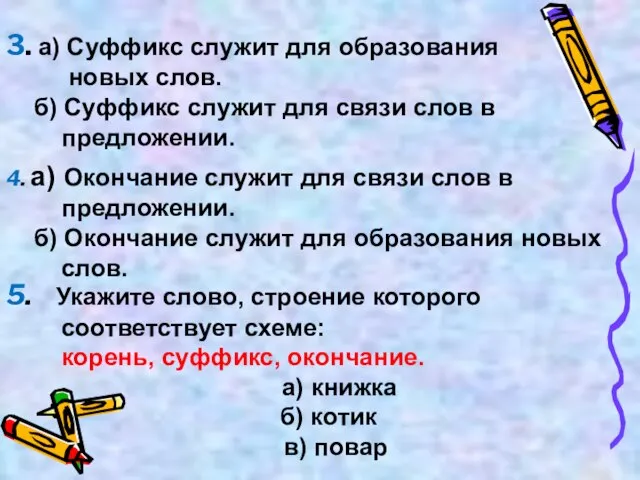 3. а) Суффикс служит для образования новых слов.
б) Суффикс служит для связи слов в предложении.

4. а) Окончание служит для связи слов в предложении.
б) Окончание служит для образования новых слов.

5. Укажите слово, строение которого соответствует схеме:
корень, суффикс, окончание.
а) книжка
б) котик
в) повар